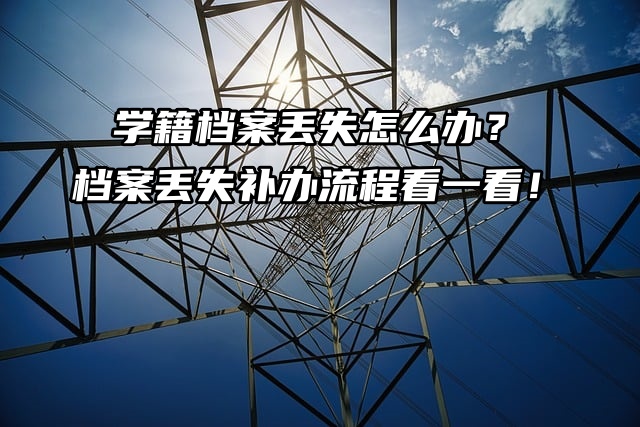 学籍档案丢失怎么办？
档案丢失补办流程看一看！